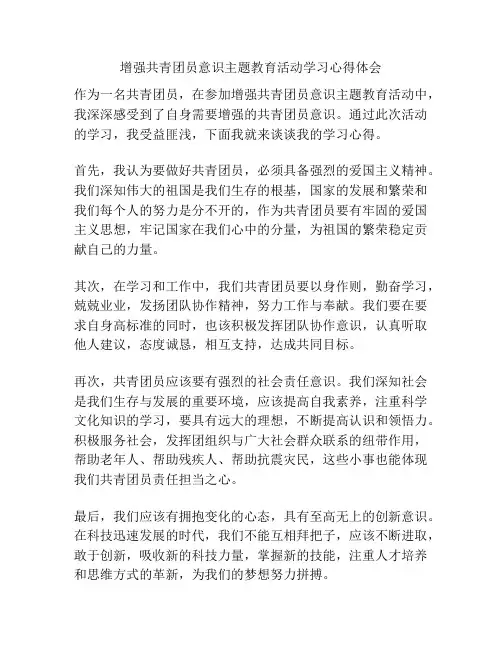 增强共青团员意识主题教育活动学习心得体会

作为一名共青团员，在参加增强共青团员意识主题教育活动中，我深深感受到了自身需要增强的共青团员意识。通过此次活动的学习，我受益匪浅，下面我就来谈谈我的学习心得。

首先，我认为要做好共青团员，必须具备强烈的爱国主义精神。我们深知伟大的祖国是我们生存的根基，国家的发展和繁荣和我们每个人的努力是分不开的，作为共青团员要有牢固的爱国主义思想，牢记国家在我们心中的分量，为祖国的繁荣稳定贡献自己的力量。

其次，在学习和工作中，我们共青团员要以身作则，勤奋学习，兢兢业业，发扬团队协作精神，努力工作与奉献。我们要在要求自身高标准的同时，也该积极发挥团队协作意识，认真听取他人建议，态度诚恳，相互支持，达成共同目标。

再次，共青团员应该要有强烈的社会责任意识。我们深知社会是我们生存与发展的重要环境，应该提高自我素养，注重科学文化知识的学习，要具有远大的理想，不断提高认识和领悟力。积极服务社会，发挥团组织与广大社会群众联系的纽带作用，帮助老年人、帮助残疾人、帮助抗震灾民，这些小事也能体现我们共青团员责任担当之心。

最后，我们应该有拥抱变化的心态，具有至高无上的创新意识。在科技迅速发展的时代，我们不能互相拜把子，应该不断进取，敢于创新，吸收新的科技力量，掌握新的技能，注重人才培养和思维方式的革新，为我们的梦想努力拼搏。